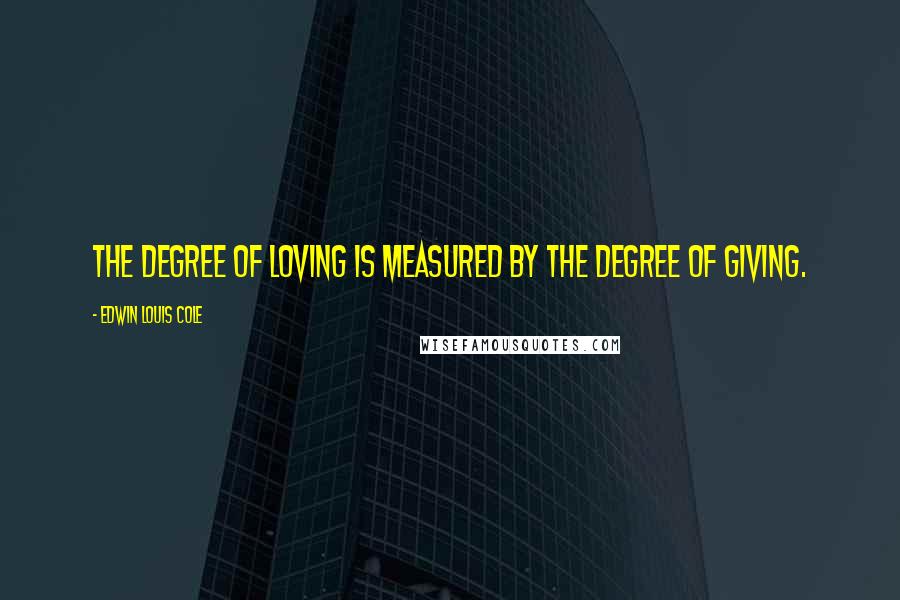 THE DEGREE OF LOVING IS MEASURED BY THE DEGREE OF GIVING.

- EDWIN LOUIS COLE

WISEFAMOUSQUOTES.COM